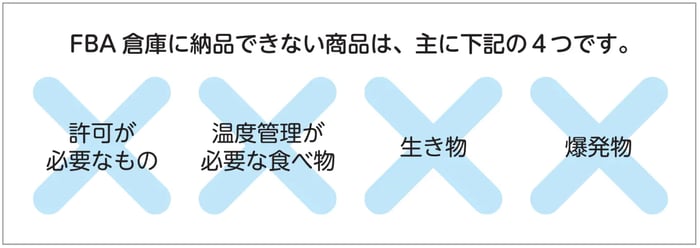 FBA 倉庫に納品できない商品は、主に下記の４つです。

許可が必要なもの

温度管理が必要な食べ物

生き物

爆発物